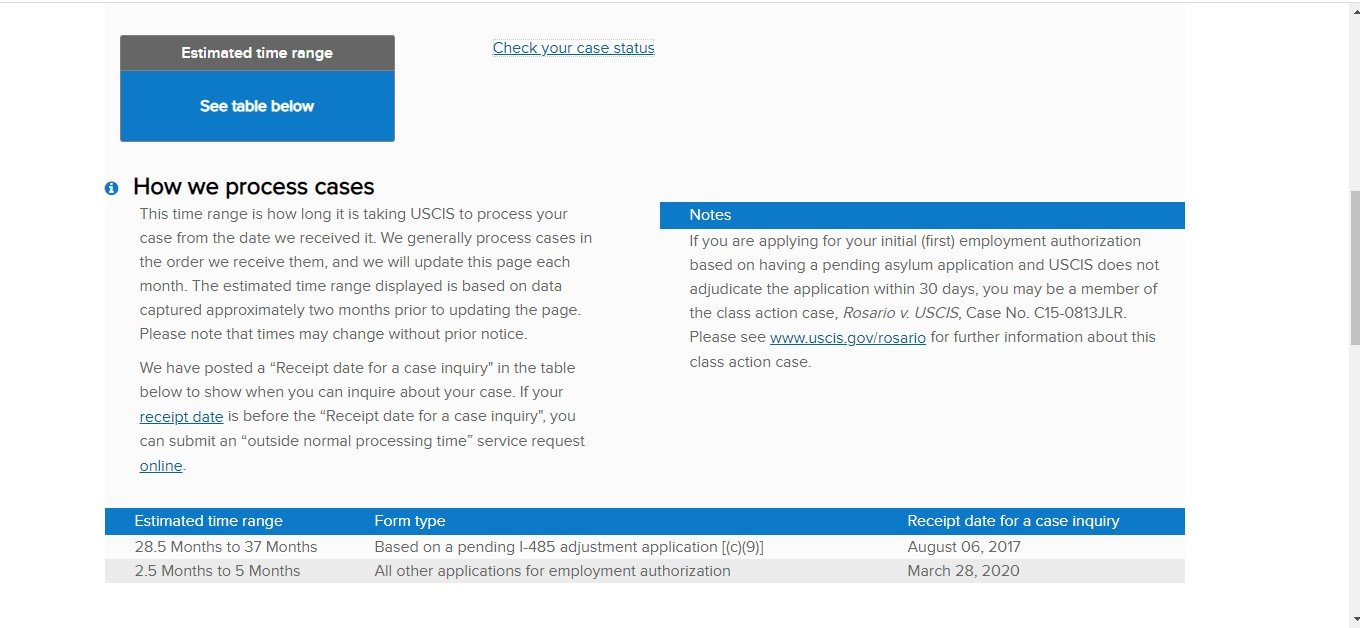 Estimated time range

See table below

Check your case status

How we process cases

This time range is how long it is taking USCIS to process your case from the date we received it. We generally process cases in the order we receive them, and we will update this page each month. The estimated time range displayed is based on data captured approximately two months prior to updating the page. Please note that times may change without prior notice.

We have posted a “Receipt date for a case inquiry" in the table below to show when you can inquire about your case. If your receipt date is before the “Receipt date for a case inquiry", you can submit an “outside normal processing time” service request online.

Notes

If you are applying for your initial (first) employment authorization based on having a pending asylum application and USCIS does not adjudicate the application within 30 days, you may be a member of the class action case, Rosario v. USCIS, Case No. C15-0813JLR. Please see www.uscis.gov/rosario for further information about this class action case.

| Estimated time range | Form type | Receipt date for a case inquiry |
|---|---|---|
| 28.5 Months to 37 Months | Based on a pending I-485 adjustment application [(c)(9)] | August 06, 2017 |
| 2.5 Months to 5 Months | All other applications for employment authorization | March 28, 2020 |